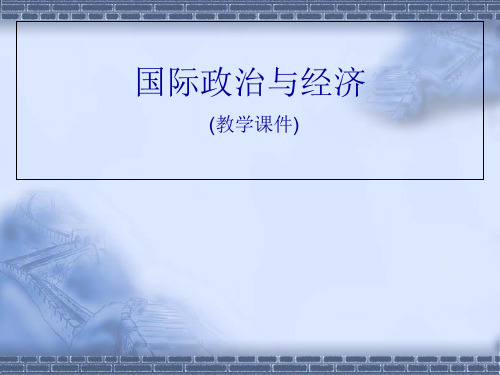 国际政治与经济

(教学课件)